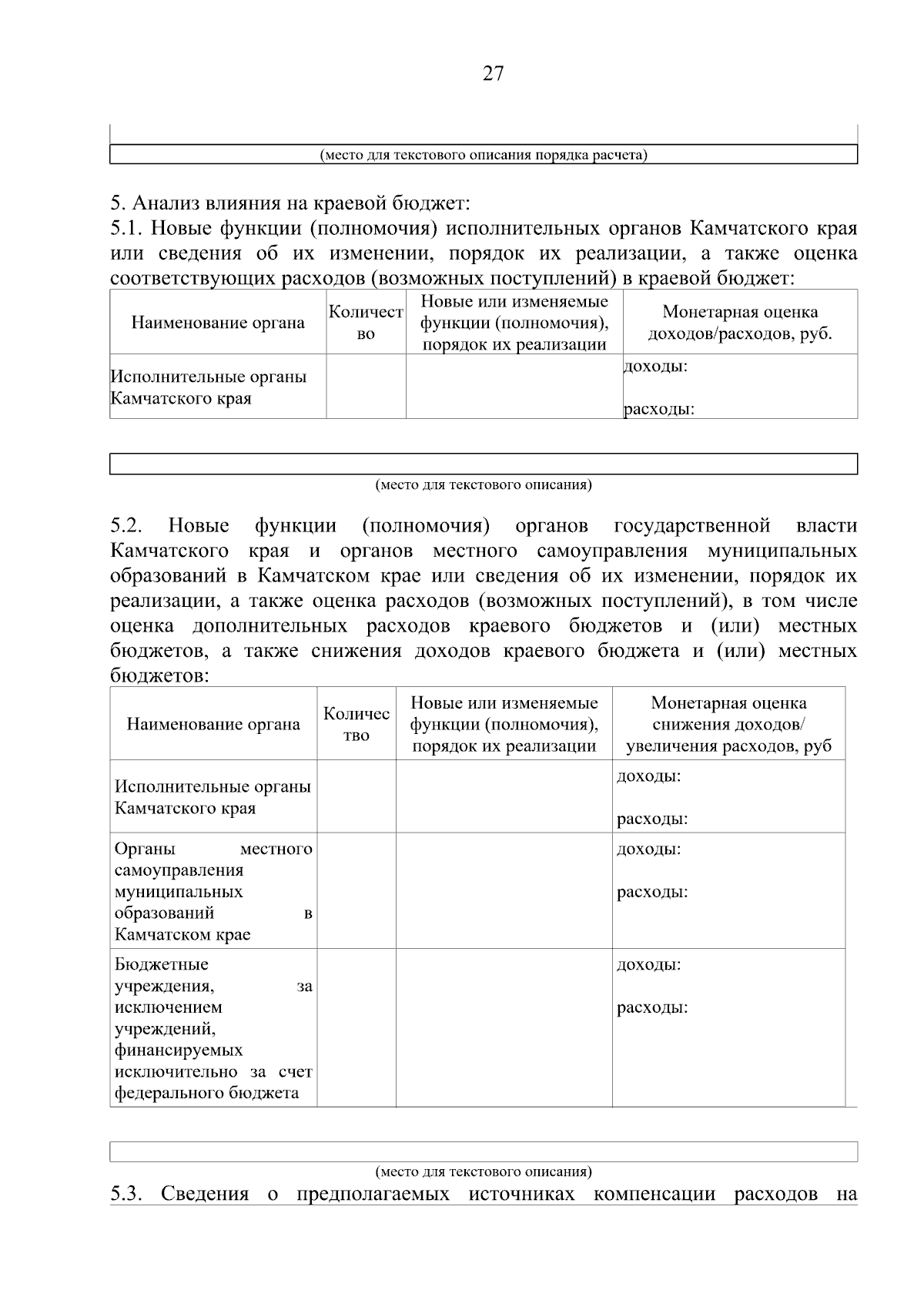 27

(место для текстового описания порядка расчета)

5. Анализ влияния на краевой бюджет:
5.1. Новые функции (полномочия) исполнительных органов Камчатского края или сведения об их изменении, порядок их реализации, а также оценка соответствующих расходов (возможных поступлений) в краевой бюджет:

| Наименование органа | Количество | Новые или изменяемые функции (полномочия), порядок их реализации | Монетарная оценка доходов/расходов, руб. |
|---|---|---|---|
| Исполнительные органы Камчатского края | | | доходы: расходы: |

(место для текстового описания)

5.2. Новые функции (полномочия) органов государственной власти Камчатского края и органов местного самоуправления муниципальных образований в Камчатском крае или сведения об их изменении, порядок их реализации, а также оценка расходов (возможных поступлений), в том числе оценка дополнительных расходов краевого бюджетов и (или) местных бюджетов, а также снижения доходов краевого бюджета и (или) местных бюджетов:

| Наименование органа | Количество | Новые или изменяемые функции (полномочия), порядок их реализации | Монетарная оценка снижения доходов/ увеличения расходов, руб |
|---|---|---|---|
| Исполнительные органы Камчатского края | | | доходы: расходы: |
| Органы местного самоуправления муниципальных образований в Камчатском крае | | | доходы: расходы: |
| Бюджетные учреждения, за исключением учреждений, финансируемых исключительно за счет федерального бюджета | | | доходы: расходы: |

(место для текстового описания)
5.3. Сведения о предполагаемых источниках компенсации расходов на